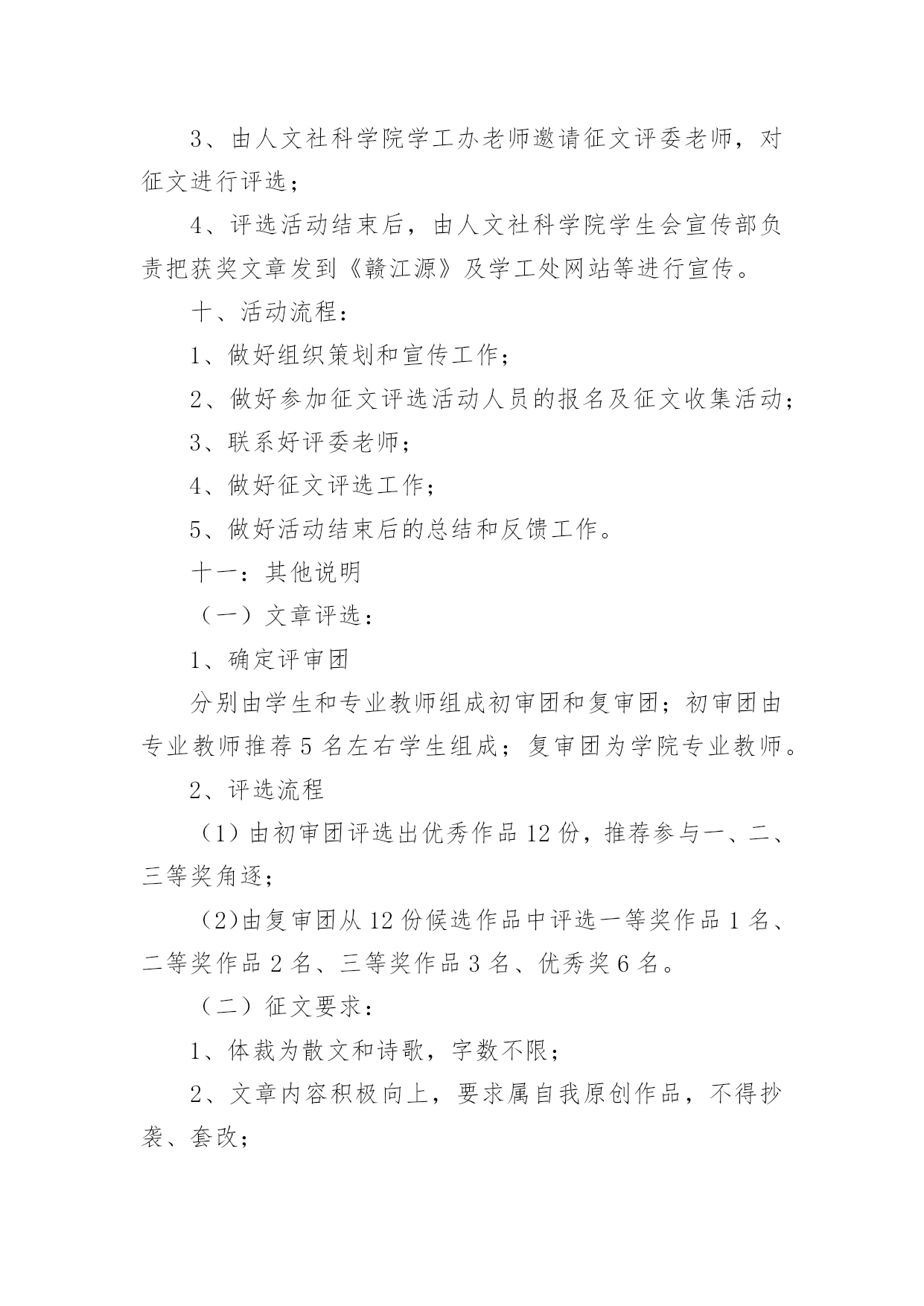 3、由人文社科学院学工办老师邀请征文评委老师，对征文进行评选；

4、评选活动结束后，由人文社科学院学生会宣传部负责把获奖文章发到《赣江源》及学工处网站等进行宣传。

十、活动流程：

1、做好组织策划和宣传工作；

2、做好参加征文评选活动人员的报名及征文收集活动；

3、联系好评委老师；

4、做好征文评选工作；

5、做好活动结束后的总结和反馈工作。

十一：其他说明

（一）文章评选：

1、确定评审团

分别由学生和专业教师组成初审团和复审团；初审团由专业教师推荐5名左右学生组成；复审团为学院专业教师。

2、评选流程

（1）由初审团评选出优秀作品12份，推荐参与一、二、三等奖角逐；

（2)由复审团从12份候选作品中评选一等奖作品1名、二等奖作品2名、三等奖作品3名、优秀奖6名。

（二）征文要求：

1、体裁为散文和诗歌，字数不限；

2、文章内容积极向上，要求属自我原创作品，不得抄袭、套改；